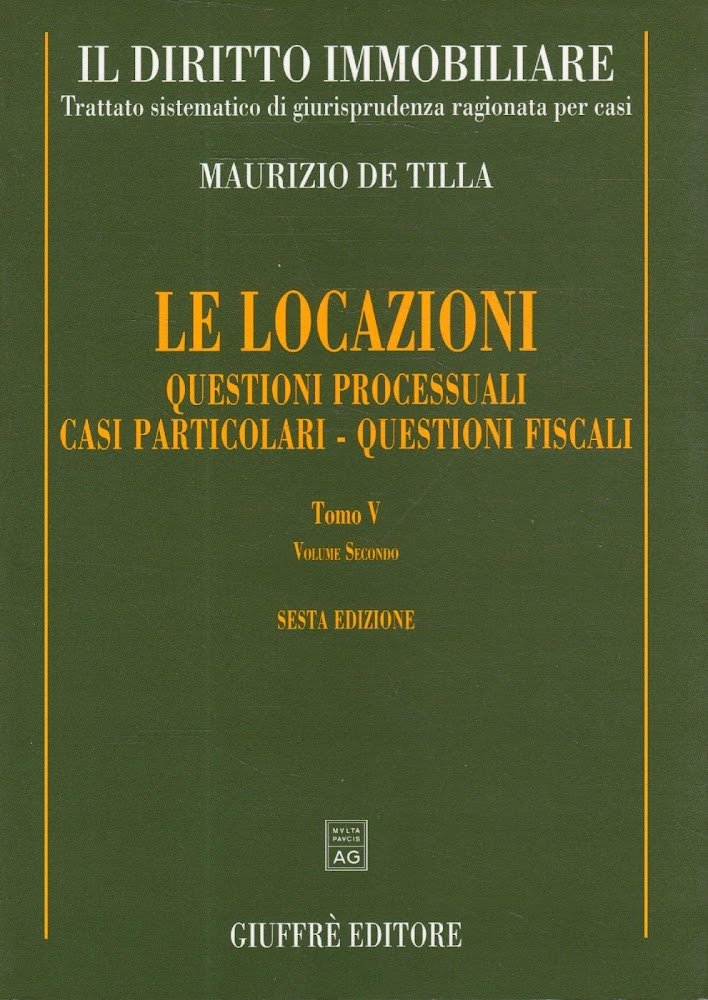 IL DIRITTO IMMOBILIARE
Trattato sistematico di giurisprudenza ragionata per casi

MAURIZIO DE TILLA

LE LOCAZIONI
QUESTIONI PROCESSUALI
CASI PARTICOLARI - QUESTIONI FISCALI

Tomo V
Volume Secondo

SESTA EDIZIONE

MVLTA PAVCIS AG

GIUFFRÈ EDITORE